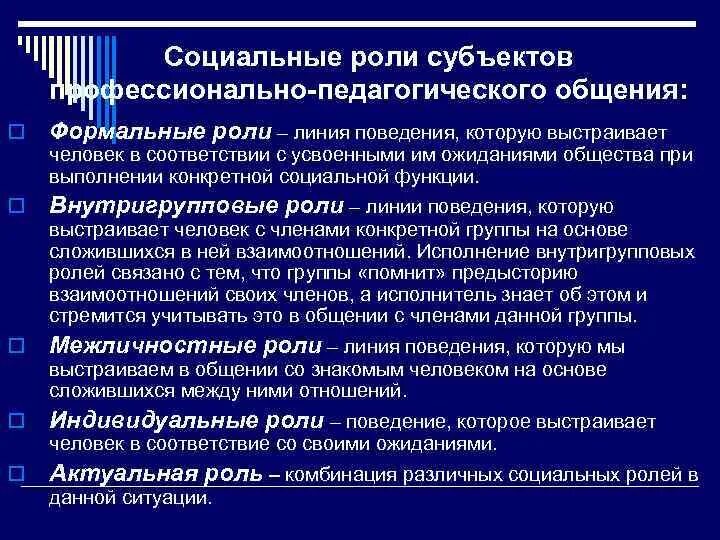 Социальные роли субъектов профессионально-педагогического общения:

Формальные роли – линия поведения, которую выстраивает человек в соответствии с усвоенными им ожиданиями общества при выполнении конкретной социальной функции.

Внутригрупповые роли – линии поведения, которую выстраивает человек с членами конкретной группы на основе сложившихся в ней взаимоотношений. Исполнение внутригрупповых ролей связано с тем, что группы «помнит» предысторию взаимоотношений своих членов, а исполнитель знает об этом и стремится учитывать это в общении с членами данной группы.

Межличностные роли – линия поведения, которую мы выстраиваем в общении со знакомым человеком на основе сложившихся между ними отношений.

Индивидуальные роли – поведение, которое выстраивает человек в соответствие со своими ожиданиями.

Актуальная роль – комбинация различных социальных ролей в данной ситуации.